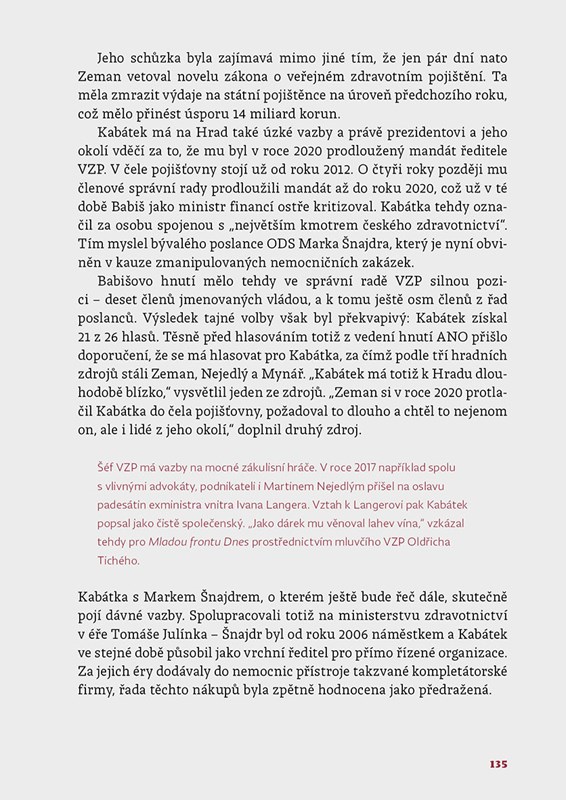 Jeho schůzka byla zajímavá mimo jiné tím, že jen pár dní nato Zeman vetoval novelu zákona o veřejném zdravotním pojištění. Ta měla zmrazit výdaje na státní pojištěnce na úroveň předchozího roku, což mělo přinést úsporu 14 miliard korun.

Kabátek má na Hrad také úzké vazby a právě prezidentovi a jeho okolí vděčí za to, že mu byl v roce 2020 prodloužený mandát ředitele VZP. V čele pojišťovny stojí už od roku 2012. O čtyři roky později mu členové správní rady prodloužili mandát až do roku 2020, což už v té době Babiš jako ministr financí ostře kritizoval. Kabátka tehdy označil za osobu spojenou s „největším kmotrem českého zdravotnictví". Tím myslel bývalého poslance ODS Marka Šnajdra, který je nyní obviněn v kauze zmanipulovaných nemocničních zakázek.

Babišovo hnutí mělo tehdy ve správní radě VZP silnou pozici – deset členů jmenovaných vládou, a k tomu ještě osm členů z řad poslanců. Výsledek tajné volby však byl překvapivý: Kabátek získal 21 z 26 hlasů. Těsně před hlasováním totiž z vedení hnutí ANO přišlo doporučení, že se má hlasovat pro Kabátka, za čímž podle tří hradních zdrojů stáli Zeman, Nejedlý a Mynář. „Kabátek má totiž k Hradu dlouhodobě blízko," vysvětlil jeden ze zdrojů. „Zeman si v roce 2020 protlačil Kabátka do čela pojišťovny, požadoval to dlouho a chtěl to nejenom on, ale i lidé z jeho okolí," doplnil druhý zdroj.

Šéf VZP má vazby na mocné zákulisní hráče. V roce 2017 například spolu s vlivnými advokáty, podnikateli i Martinem Nejedlým přišel na oslavu padesátin exministra vnitra Ivana Langera. Vztah k Langerovi pak Kabátek popsal jako čistě společenský. „Jako dárek mu věnoval lahev vína," vzkázal tehdy pro Mladou frontu Dnes prostřednictvím mluvčího VZP Oldřicha Tichého.

Kabátka s Markem Šnajdrem, o kterém ještě bude řeč dále, skutečně pojí dávné vazby. Spolupracovali totiž na ministerstvu zdravotnictví v éře Tomáše Julínka – Šnajdr byl od roku 2006 náměstkem a Kabátek ve stejné době působil jako vrchní ředitel pro přímo řízené organizace. Za jejich éry dodávaly do nemocnic přístroje takzvané kompletátorské firmy, řada těchto nákupů byla zpětně hodnocena jako předražená.

135